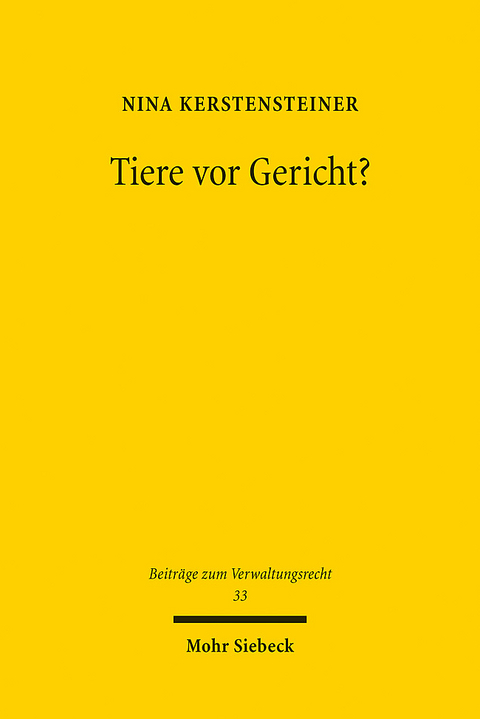 NINA KERSTENSTEINER

Tiere vor Gericht?

Beiträge zum Verwaltungsrecht
33

Mohr Siebeck